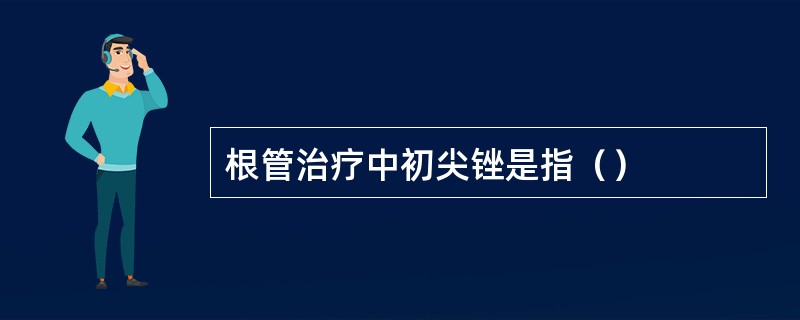 根管治疗中初尖锉是指（）